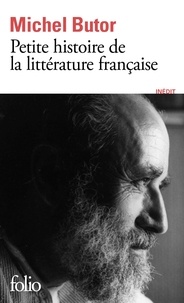 Michel Butor
Petite histoire de la littérature française

INÉDIT

folio